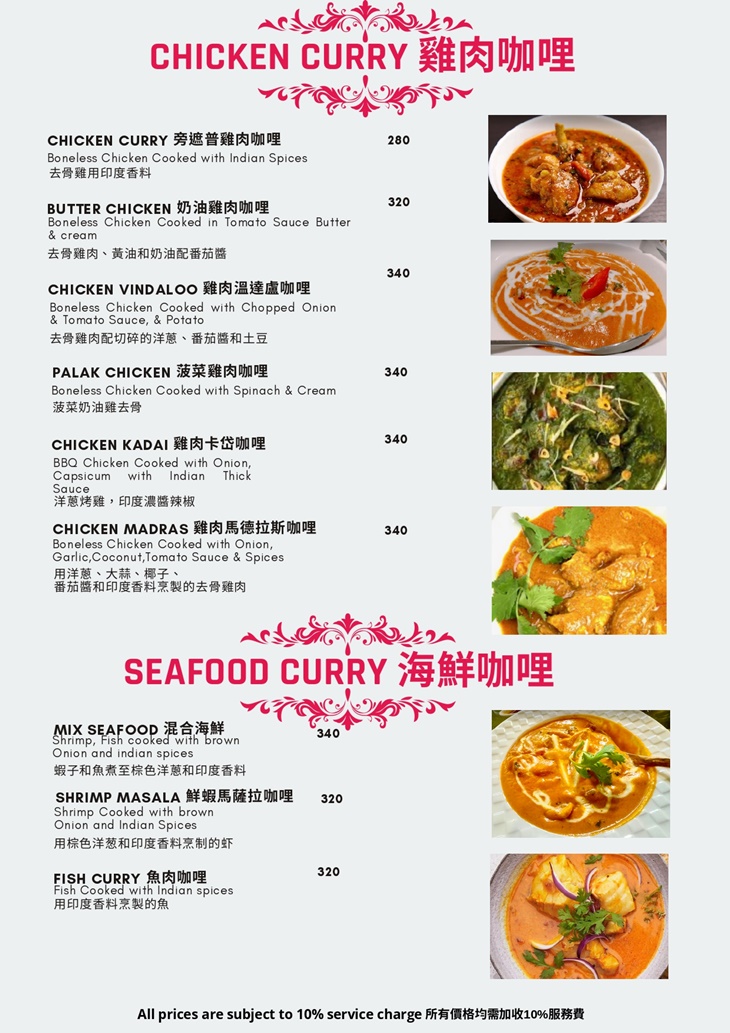 CHICKEN CURRY 雞肉咖哩

CHICKEN CURRY 旁遮普雞肉咖哩
280
Boneless Chicken Cooked with Indian Spices
去骨雞用印度香料

BUTTER CHICKEN 奶油雞肉咖哩
320
Boneless Chicken Cooked in Tomato Sauce Butter & cream
去骨雞肉、黃油和奶油配番茄醬

CHICKEN VINDALOO 雞肉溫達盧咖哩
340
Boneless Chicken Cooked with Chopped Onion & Tomato Sauce, & Potato
去骨雞肉配切碎的洋蔥、番茄醬和土豆

PALAK CHICKEN 菠菜雞肉咖哩
340
Boneless Chicken Cooked with Spinach & Cream
菠菜奶油雞去骨

CHICKEN KADAI 雞肉卡岱咖哩
340
BBQ Chicken Cooked with Onion, Capsicum with Indian Thick Sauce
洋蔥烤雞，印度濃醬辣椒

CHICKEN MADRAS 雞肉馬德拉斯咖哩
340
Boneless Chicken Cooked with Onion, Garlic,Coconut,Tomato Sauce & Spices
用洋蔥、大蒜、椰子、
番茄醬和印度香料烹製的去骨雞肉

SEAFOOD CURRY 海鮮咖哩

MIX SEAFOOD 混合海鮮
340
Shrimp, Fish cooked with brown Onion and indian spices
蝦子和魚煮至棕色洋蔥和印度香料

SHRIMP MASALA 鮮蝦馬薩拉咖哩
320
Shrimp Cooked with brown Onion and Indian Spices
用棕色洋葱和印度香料烹制的虾

FISH CURRY 魚肉咖哩
320
Fish Cooked with Indian spices
用印度香料烹製的魚

All prices are subject to 10% service charge 所有價格均需加收10%服務費